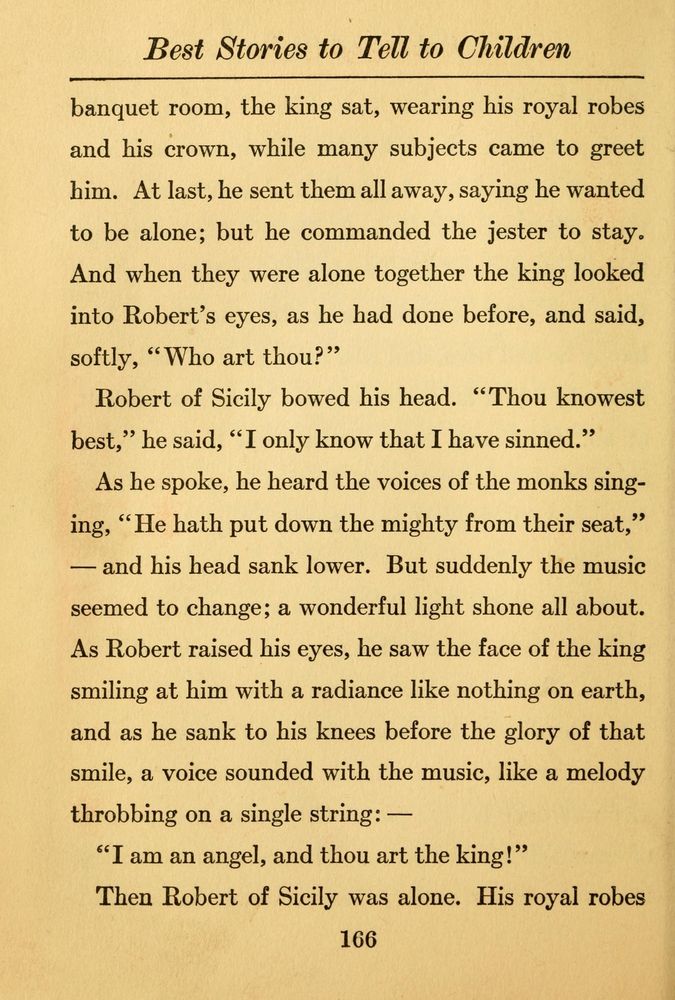 Best Stories to Tell to Children

banquet room, the king sat, wearing his royal robes and his crown, while many subjects came to greet him. At last, he sent them all away, saying he wanted to be alone; but he commanded the jester to stay. And when they were alone together the king looked into Robert's eyes, as he had done before, and said, softly, "Who art thou?"

Robert of Sicily bowed his head. "Thou knowest best," he said, "I only know that I have sinned."

As he spoke, he heard the voices of the monks singing, "He hath put down the mighty from their seat," — and his head sank lower. But suddenly the music seemed to change; a wonderful light shone all about. As Robert raised his eyes, he saw the face of the king smiling at him with a radiance like nothing on earth, and as he sank to his knees before the glory of that smile, a voice sounded with the music, like a melody throbbing on a single string: —

"I am an angel, and thou art the king!"

Then Robert of Sicily was alone. His royal robes

166